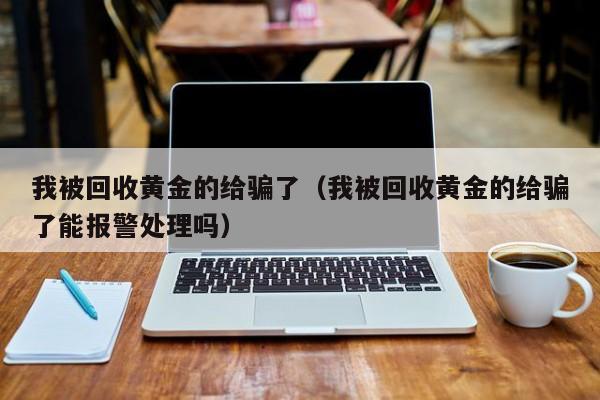 我被回收黄金的给骗了（我被回收黄金的给骗了能报警处理吗）